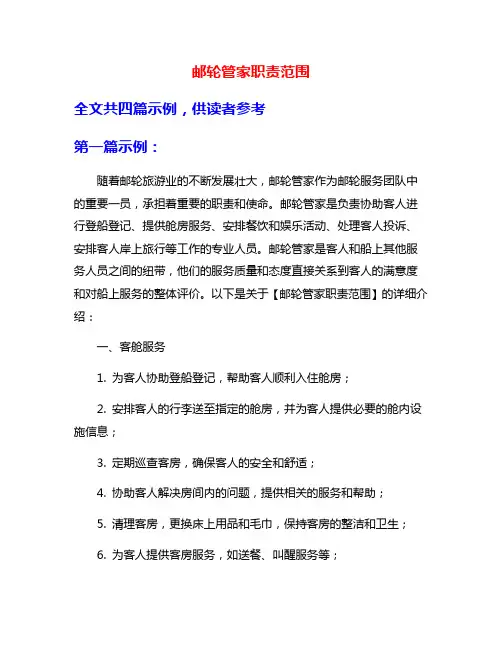 邮轮管家职责范围

全文共四篇示例，供读者参考

第一篇示例：

随着邮轮旅游业的不断发展壮大，邮轮管家作为邮轮服务团队中的重要一员，承担着重要的职责和使命。邮轮管家是负责协助客人进行登船登记、提供舱房服务、安排餐饮和娱乐活动、处理客人投诉、安排客人岸上旅行等工作的专业人员。邮轮管家是客人和船上其他服务人员之间的纽带，他们的服务质量和态度直接关系到客人的满意度和对船上服务的整体评价。以下是关于【邮轮管家职责范围】的详细介绍：

一、客舱服务

1. 为客人协助登船登记，帮助客人顺利入住舱房；

2. 安排客人的行李送至指定的舱房，并为客人提供必要的舱内设施信息；

3. 定期巡查客房，确保客人的安全和舒适；

4. 协助客人解决房间内的问题，提供相关的服务和帮助；

5. 清理客房，更换床上用品和毛巾，保持客房的整洁和卫生；

6. 为客人提供客房服务，如送餐、叫醒服务等；